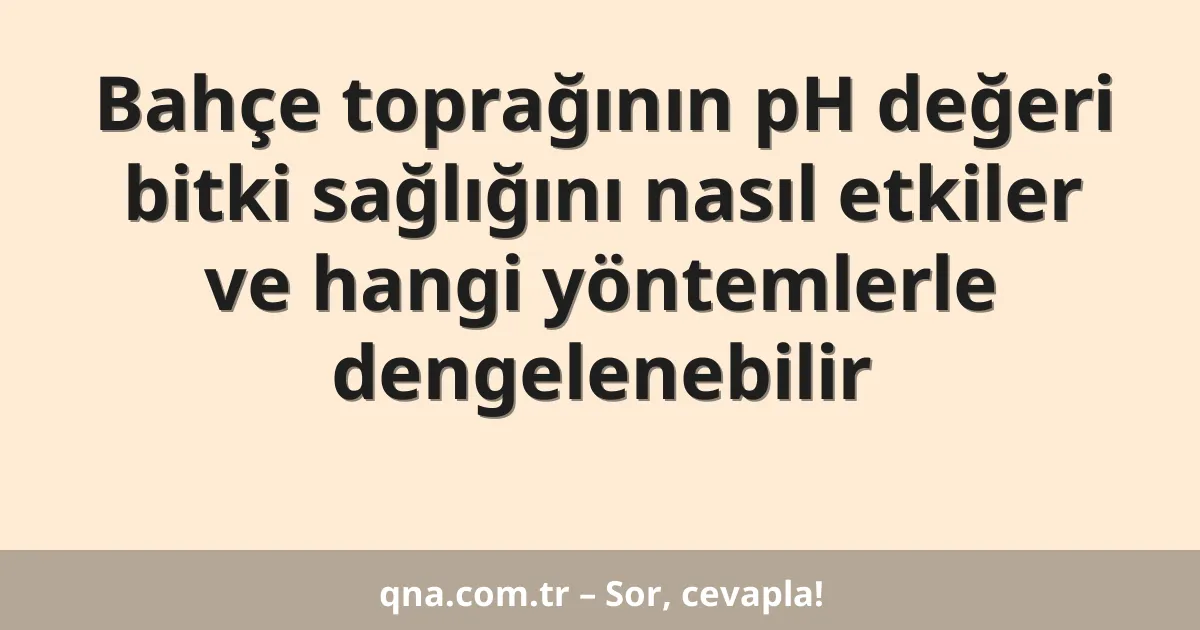 Bahçe toprağının pH değeri bitki sağlığını nasıl etkiler ve hangi yöntemlerle dengelenebilir

qna.com.tr – Sor, cevapla!